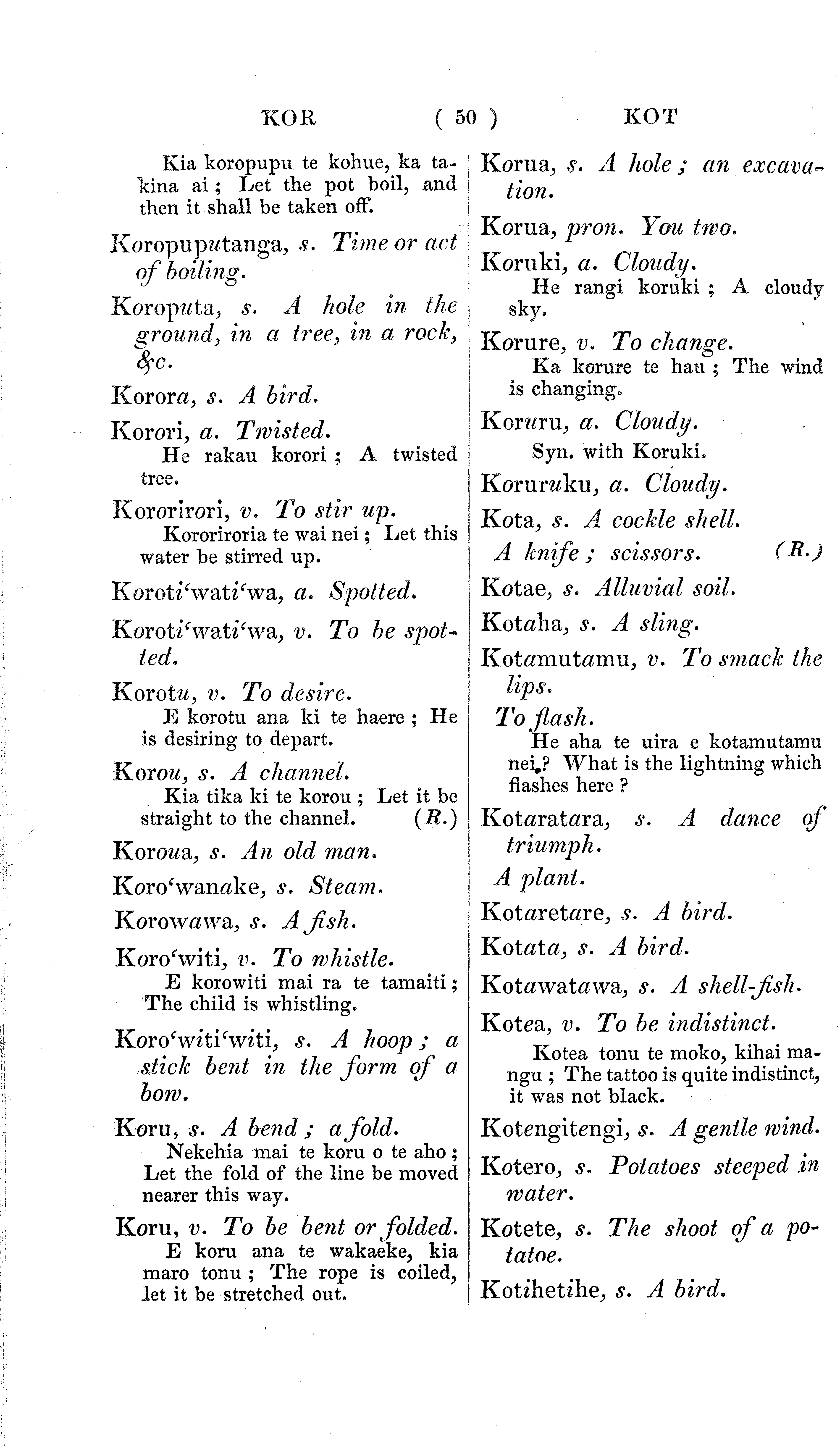 KOR ( 50 ) KOT

Kia koropupu te kohue, ka takina ai; Let the pot boil, and then it shall be taken off.

Koropuputanga, s. Time or act of boiling.

Koroputa, s. A hole in the ground, in a tree, in a rock, &c.

Korora, s. A bird.

Korori, a. Twisted.
He rakau korori; A twisted tree.

Kororirori, v. To stir up.
Kororiroria te wai nei; Let this water be stirred up.

Koroti'wati'wa, a. Spotted.

Koroti'wati'wa, v. To be spotted.

Korotu, v. To desire.
E korotu ana ki te haere; He is desiring to depart.

Korou, s. A channel.
Kia tika ki te korou; Let it be straight to the channel. (R.)

Koroua, s. An old man.

Koro'wanake, s. Steam.

Korowawa, s. A fish.

Koro'witi, v. To whistle.
E korowiti mai ra te tamaiti; The child is whistling.

Koro'witi'witi, s. A hoop; a stick bent in the form of a bow.

Koru, s. A bend; a fold.
Nekehia mai te koru o te aho; Let the fold of the line be moved nearer this way.

Koru, v. To be bent or folded.
E koru ana te wakaeke, kia maro tonu; The rope is coiled, let it be stretched out.

Korua, s. A hole; an excavation.

Korua, pron. You two.

Koruki, a. Cloudy.
He rangi koruki; A cloudy sky.

Korure, v. To change.
Ka korure te hau; The wind is changing.

Koruru, a. Cloudy.
Syn. with Koruki.

Koruruku, a. Cloudy.

Kota, s. A cockle shell.
A knife; scissors. (R.)

Kotae, s. Alluvial soil.

Kotaha, s. A sling.

Kotamutamu, v. To smack the lips.
To flash.
He aha te uira e kotamutamu nei? What is the lightning which flashes here?

Kotaratara, s. A dance of triumph.
A plant.

Kotaretare, s. A bird.

Kotata, s. A bird.

Kotawatawa, s. A shell-fish.

Kotea, v. To be indistinct.
Kotea tonu te moko, kihai mangu; The tattoo is quite indistinct, it was not black.

Kotengitengi, s. A gentle wind.

Kotero, s. Potatoes steeped in water.

Kotete, s. The shoot of a potatoe.

Kotihetihe, s. A bird.